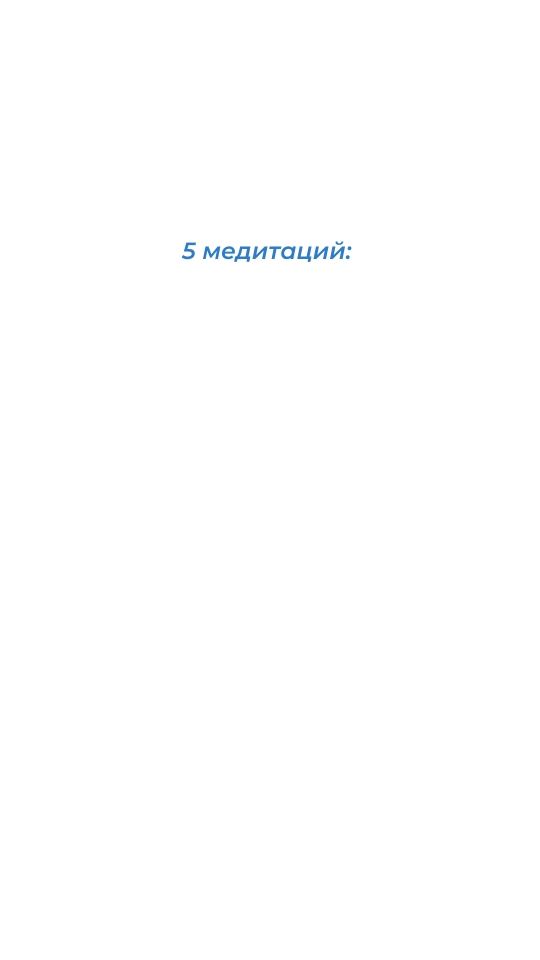 5 медитаций: